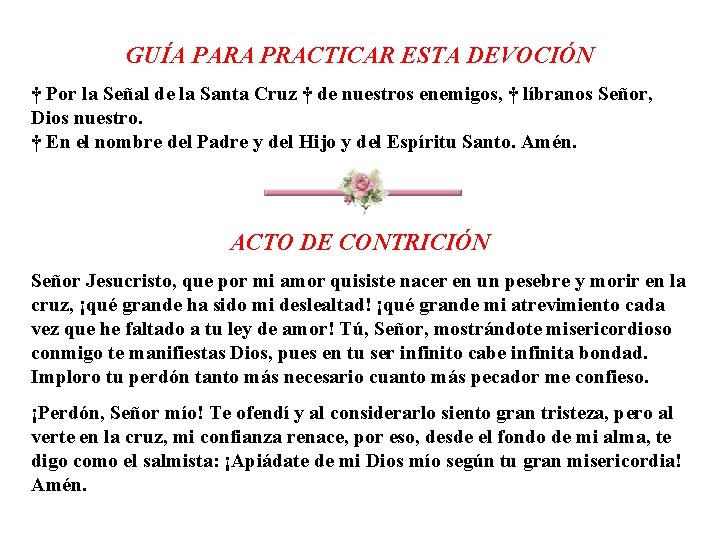 GUÍA PARA PRACTICAR ESTA DEVOCIÓN

† Por la Señal de la Santa Cruz † de nuestros enemigos, † líbranos Señor, Dios nuestro.
† En el nombre del Padre y del Hijo y del Espíritu Santo. Amén.

ACTO DE CONTRICIÓN

Señor Jesucristo, que por mi amor quisiste nacer en un pesebre y morir en la cruz, ¡qué grande ha sido mi deslealtad! ¡qué grande mi atrevimiento cada vez que he faltado a tu ley de amor! Tú, Señor, mostrándote misericordioso conmigo te manifiestas Dios, pues en tu ser infinito cabe infinita bondad. Imploro tu perdón tanto más necesario cuanto más pecador me confieso.

¡Perdón, Señor mío! Te ofendí y al considerarlo siento gran tristeza, pero al verte en la cruz, mi confianza renace, por eso, desde el fondo de mi alma, te digo como el salmista: ¡Apiádate de mi Dios mío según tu gran misericordia! Amén.